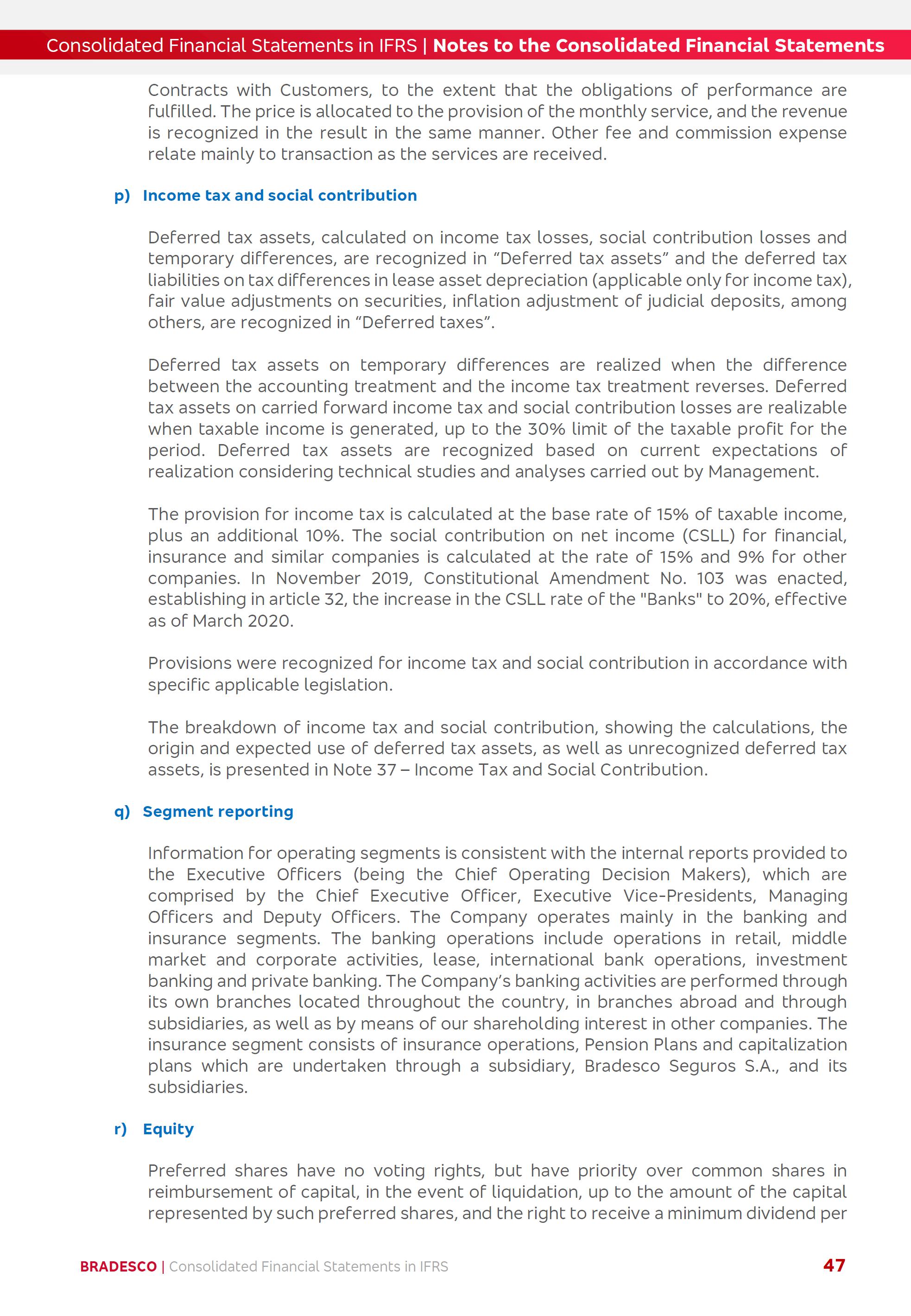 Consolidated Financial Statements in IFRS | Notes to the Consolidated Financial Statements

Contracts with Customers, to the extent that the obligations of performance are fulfilled. The price is allocated to the provision of the monthly service, and the revenue is recognized in the result in the same manner. Other fee and commission expense relate mainly to transaction as the services are received.

p) Income tax and social contribution

Deferred tax assets, calculated on income tax losses, social contribution losses and temporary differences, are recognized in “Deferred tax assets” and the deferred tax liabilities on tax differences in lease asset depreciation (applicable only for income tax), fair value adjustments on securities, inflation adjustment of judicial deposits, among others, are recognized in “Deferred taxes”.

Deferred tax assets on temporary differences are realized when the difference between the accounting treatment and the income tax treatment reverses. Deferred tax assets on carried forward income tax and social contribution losses are realizable when taxable income is generated, up to the 30% limit of the taxable profit for the period. Deferred tax assets are recognized based on current expectations of realization considering technical studies and analyses carried out by Management.

The provision for income tax is calculated at the base rate of 15% of taxable income, plus an additional 10%. The social contribution on net income (CSLL) for financial, insurance and similar companies is calculated at the rate of 15% and 9% for other companies. In November 2019, Constitutional Amendment No. 103 was enacted, establishing in article 32, the increase in the CSLL rate of the "Banks" to 20%, effective as of March 2020.

Provisions were recognized for income tax and social contribution in accordance with specific applicable legislation.

The breakdown of income tax and social contribution, showing the calculations, the origin and expected use of deferred tax assets, as well as unrecognized deferred tax assets, is presented in Note 37 – Income Tax and Social Contribution.

q) Segment reporting

Information for operating segments is consistent with the internal reports provided to the Executive Officers (being the Chief Operating Decision Makers), which are comprised by the Chief Executive Officer, Executive Vice-Presidents, Managing Officers and Deputy Officers. The Company operates mainly in the banking and insurance segments. The banking operations include operations in retail, middle market and corporate activities, lease, international bank operations, investment banking and private banking. The Company’s banking activities are performed through its own branches located throughout the country, in branches abroad and through subsidiaries, as well as by means of our shareholding interest in other companies. The insurance segment consists of insurance operations, Pension Plans and capitalization plans which are undertaken through a subsidiary, Bradesco Seguros S.A., and its subsidiaries.

r) Equity

Preferred shares have no voting rights, but have priority over common shares in reimbursement of capital, in the event of liquidation, up to the amount of the capital represented by such preferred shares, and the right to receive a minimum dividend per

BRADESCO | Consolidated Financial Statements in IFRS 47